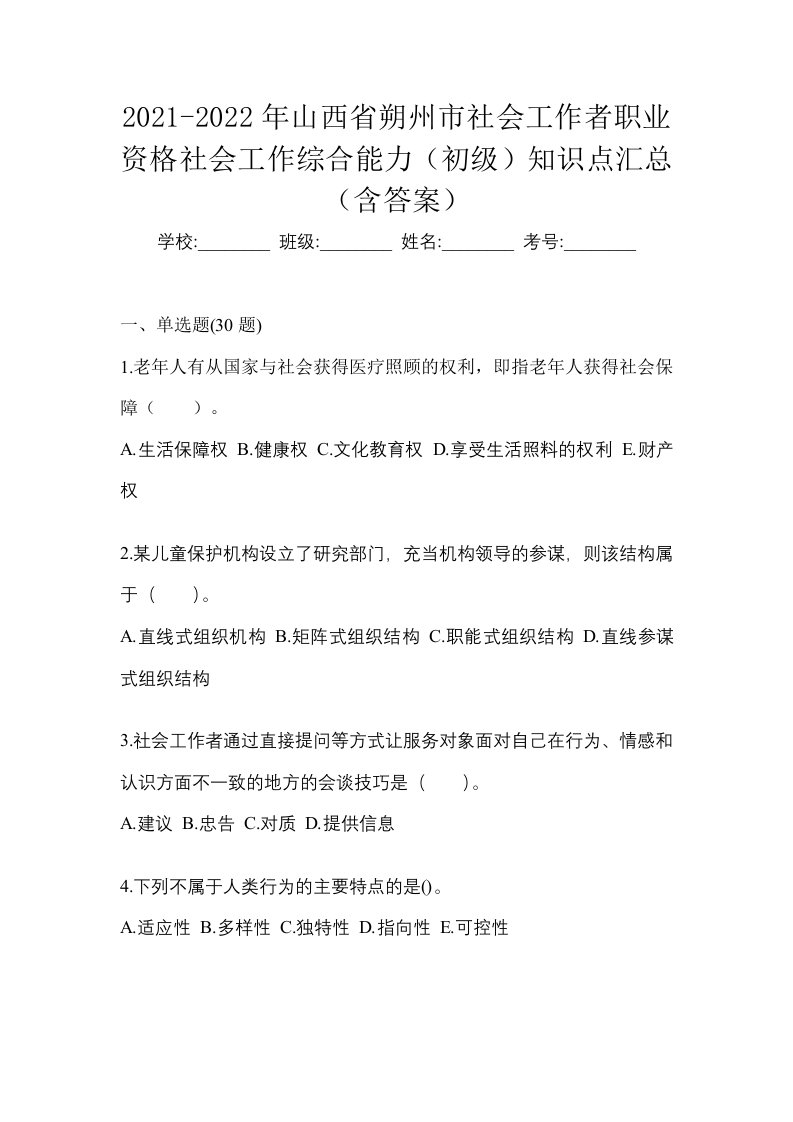 2021-2022 年山西省朔州市社会工作者职业资格社会工作综合能力（初级）知识点汇总（含答案）

学校:________ 班级:________ 姓名:________ 考号:________

一、单选题(30 题)

1.老年人有从国家与社会获得医疗照顾的权利，即指老年人获得社会保障（　　）。

A.生活保障权 B.健康权 C.文化教育权 D.享受生活照料的权利 E.财产权

2.某儿童保护机构设立了研究部门，充当机构领导的参谋，则该结构属于（　　）。

A.直线式组织机构 B.矩阵式组织结构 C.职能式组织结构 D.直线参谋式组织结构

3.社会工作者通过直接提问等方式让服务对象面对自己在行为、情感和认识方面不一致的地方的会谈技巧是（　　）。

A.建议 B.忠告 C.对质 D.提供信息

4.下列不属于人类行为的主要特点的是()。

A.适应性 B.多样性 C.独特性 D.指向性 E.可控性